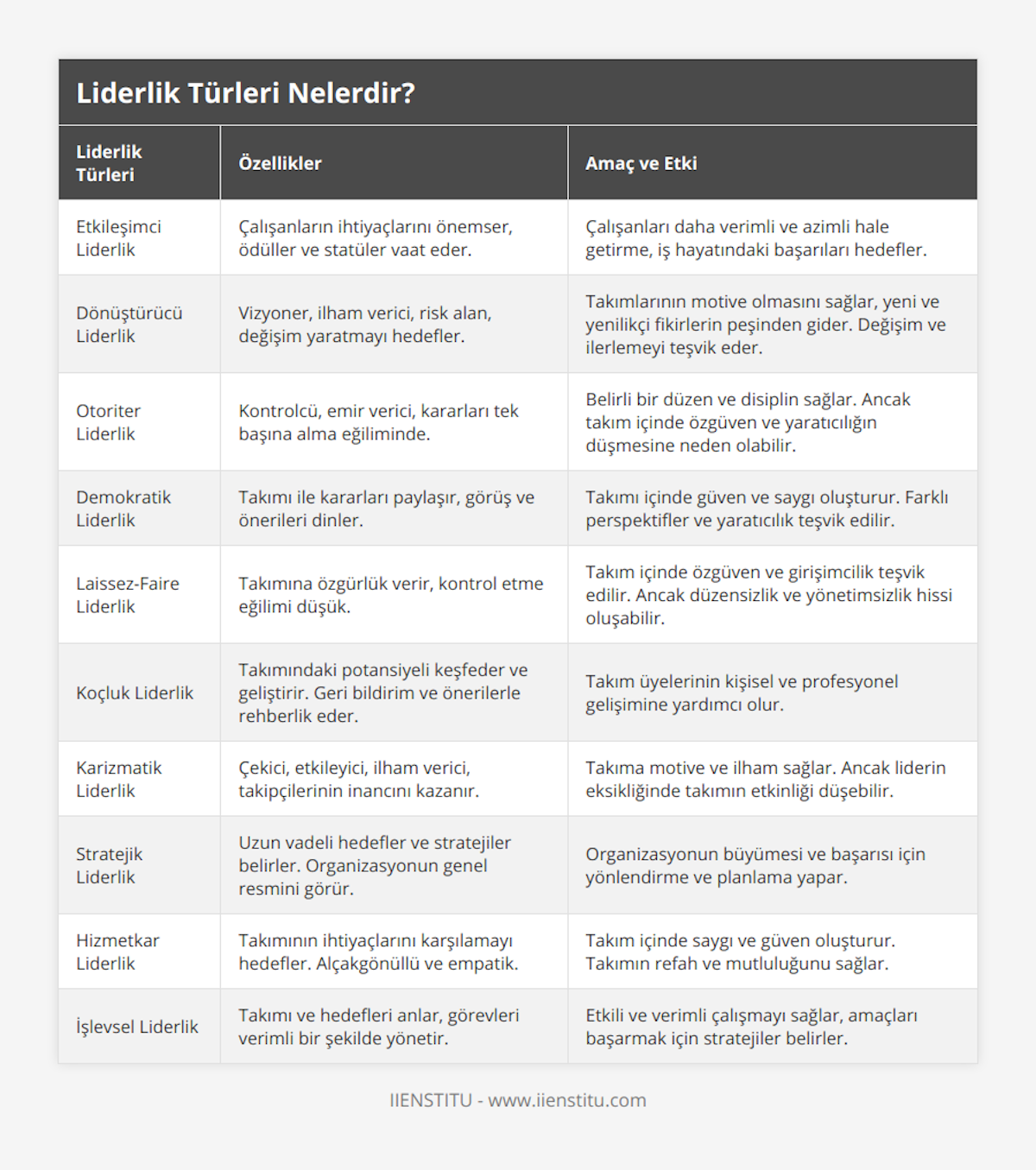 Liderlik Türleri Nelerdir?

| Liderlik Türleri | Özellikler | Amaç ve Etki |
|---|---|---|
| Etkileşimci Liderlik | Çalışanların ihtiyaçlarını önemser, ödüller ve statüler vaat eder. | Çalışanları daha verimli ve azimli hale getirme, iş hayatındaki başarıları hedefler. |
| Dönüştürücü Liderlik | Vizyoner, ilham verici, risk alan, değişim yaratmayı hedefler. | Takımlarının motive olmasını sağlar, yeni ve yenilikçi fikirlerin peşinden gider. Değişim ve ilerlemeyi teşvik eder. |
| Otoriter Liderlik | Kontrolcü, emir verici, kararları tek başına alma eğiliminde. | Belirli bir düzen ve disiplin sağlar. Ancak takım içinde özgüven ve yaratıcılığın düşmesine neden olabilir. |
| Demokratik Liderlik | Takımı ile kararları paylaşır, görüş ve önerileri dinler. | Takımı içinde güven ve saygı oluşturur. Farklı perspektifler ve yaratıcılık teşvik edilir. |
| Laissez-Faire Liderlik | Takımına özgürlük verir, kontrol etme eğilimi düşük. | Takım içinde özgüven ve girişimcilik teşvik edilir. Ancak düzensizlik ve yönetimsizlik hissi oluşabilir. |
| Koçluk Liderlik | Takımındaki potansiyeli keşfeder ve geliştirir. Geri bildirim ve önerilerle rehberlik eder. | Takım üyelerinin kişisel ve profesyonel gelişimine yardımcı olur. |
| Karizmatik Liderlik | Çekici, etkileyici, ilham verici, takipçilerinin inancını kazanır. | Takıma motive ve ilham sağlar. Ancak liderin eksikliğinde takımın etkinliği düşebilir. |
| Stratejik Liderlik | Uzun vadeli hedefler ve stratejiler belirler. Organizasyonun genel resmini görür. | Organizasyonun büyümesi ve başarısı için yönlendirme ve planlama yapar. |
| Hizmetkar Liderlik | Takımının ihtiyaçlarını karşılamayı hedefler. Alçakgönüllü ve empatik. | Takım içinde saygı ve güven oluşturur. Takımın refah ve mutluluğunu sağlar. |
| İşlevsel Liderlik | Takımı ve hedefleri anlar, görevleri verimli bir şekilde yönetir. | Etkili ve verimli çalışmayı sağlar, amaçları başarmak için stratejiler belirler. |

IIENSTITU - www.iienstitu.com